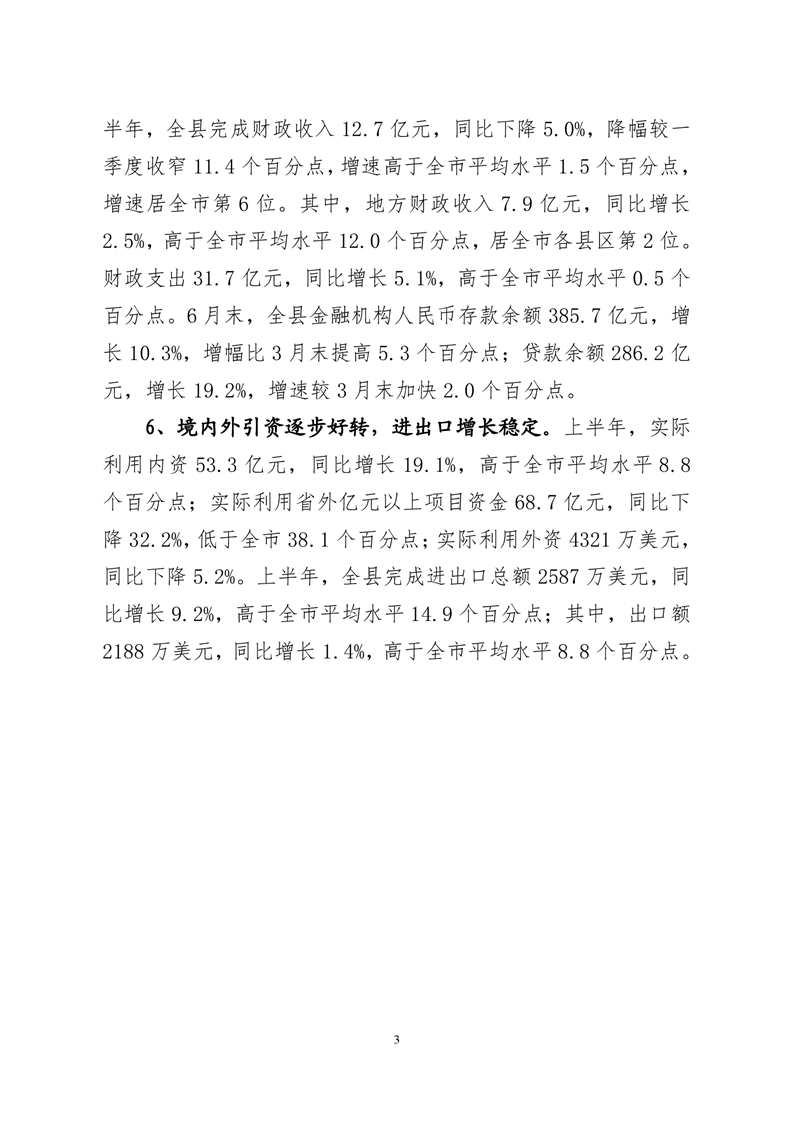 半年，全县完成财政收入 12.7 亿元，同比下降 5.0%，降幅较一季度收窄 11.4 个百分点，增速高于全市平均水平 1.5 个百分点，增速居全市第 6 位。其中，地方财政收入 7.9 亿元，同比增长 2.5%，高于全市平均水平 12.0 个百分点，居全市各县区第 2 位。财政支出 31.7 亿元，同比增长 5.1%，高于全市平均水平 0.5 个百分点。6 月末，全县金融机构人民币存款余额 385.7 亿元，增长 10.3%，增幅比 3 月末提高 5.3 个百分点；贷款余额 286.2 亿元，增长 19.2%，增速较 3 月末加快 2.0 个百分点。

6、境内外引资逐步好转，进出口增长稳定。上半年，实际利用内资 53.3 亿元，同比增长 19.1%，高于全市平均水平 8.8 个百分点；实际利用省外亿元以上项目资金 68.7 亿元，同比下降 32.2%，低于全市 38.1 个百分点；实际利用外资 4321 万美元，同比下降 5.2%。上半年，全县完成进出口总额 2587 万美元，同比增长 9.2%，高于全市平均水平 14.9 个百分点；其中，出口额 2188 万美元，同比增长 1.4%，高于全市平均水平 8.8 个百分点。

3